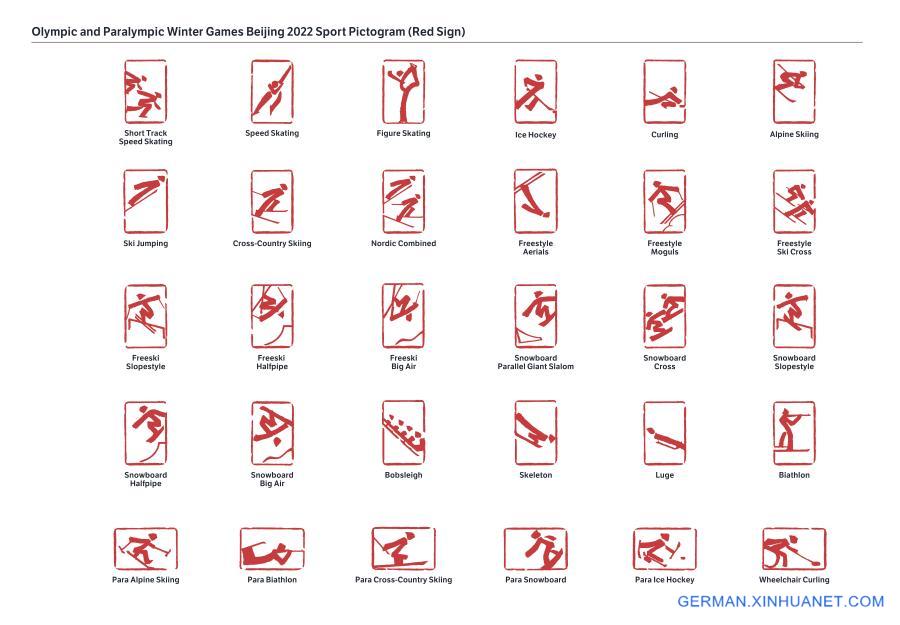 Olympic and Paralympic Winter Games Beijing 2022 Sport Pictogram (Red Sign)

Short Track Speed Skating

Speed Skating

Figure Skating

Ice Hockey

Curling

Alpine Skiing

Ski Jumping

Cross-Country Skiing

Nordic Combined

Freestyle Aerials

Freestyle Moguls

Freestyle Ski Cross

Freeski Slopestyle

Freeski Halfpipe

Freeski Big Air

Snowboard Parallel Giant Slalom

Snowboard Cross

Snowboard Slopestyle

Snowboard Halfpipe

Snowboard Big Air

Bobsleigh

Skeleton

Luge

Biathlon

Para Alpine Skiing

Para Biathlon

Para Cross-Country Skiing

Para Snowboard

Para Ice Hockey

Wheelchair Curling

GERMAN.XINHUANET.COM